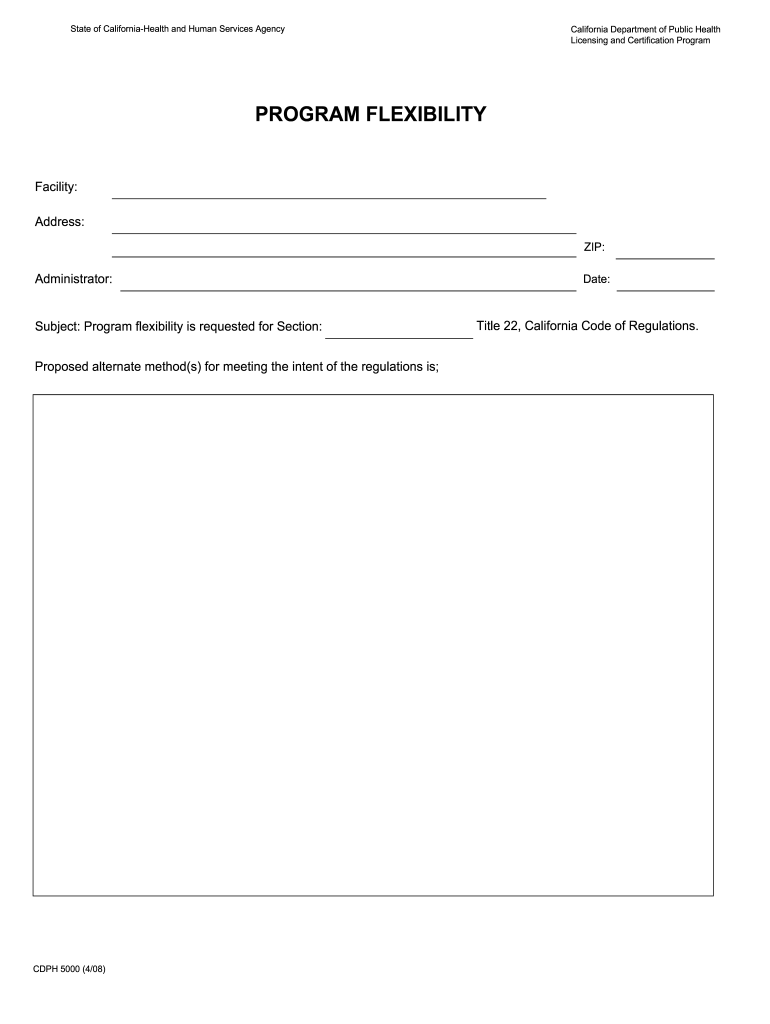 State of California-Health and Human Services Agency

California Department of Public Health
Licensing and Certification Program

PROGRAM FLEXIBILITY

Facility:

Address:

ZIP:

Administrator:

Date:

Subject: Program flexibility is requested for Section: Title 22, California Code of Regulations.

Proposed alternate method(s) for meeting the intent of the regulations is;

CDPH 5000 (4/08)